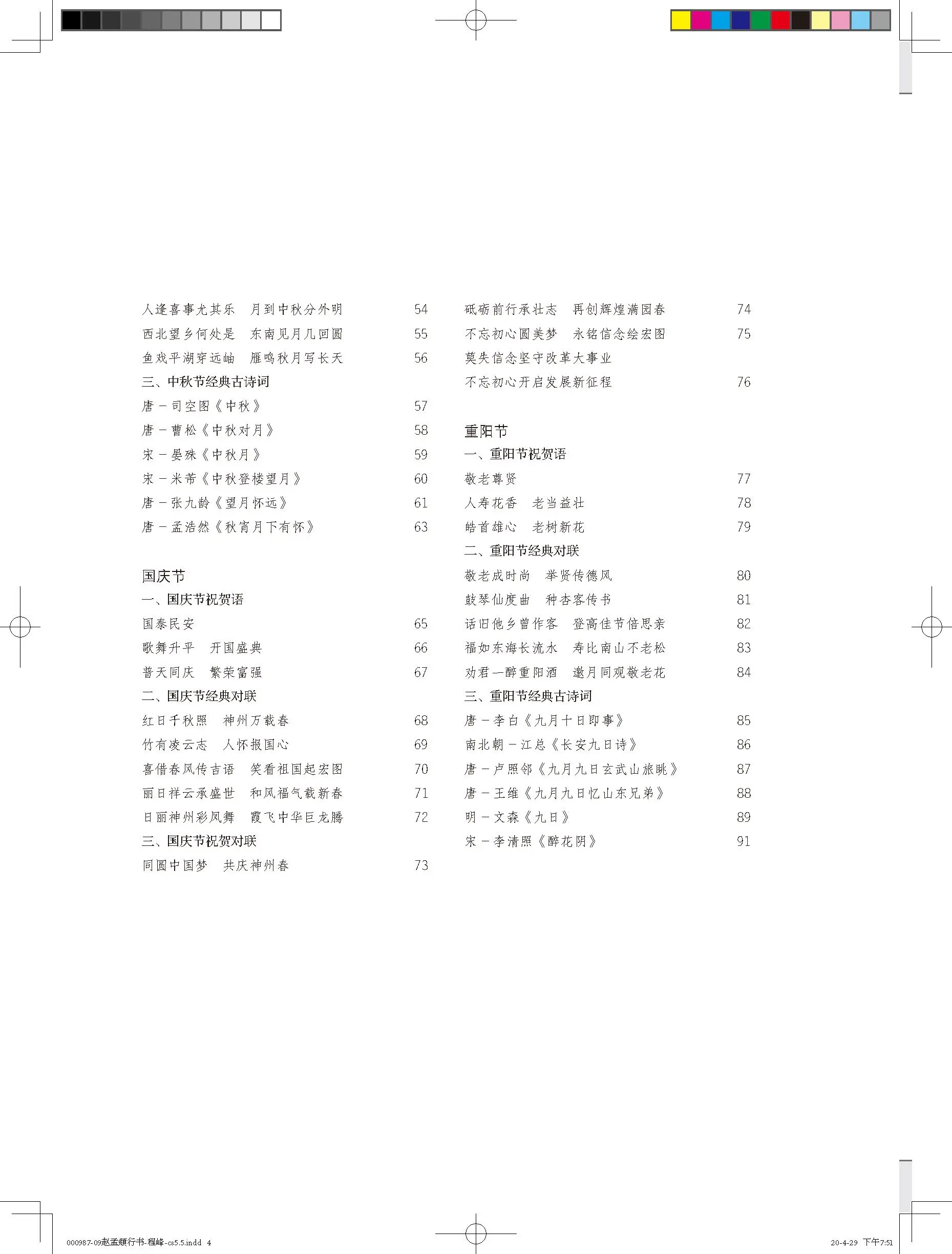 人逢喜事尤其乐 月到中秋分外明 54
西北望乡何处是 东南见月几回圆 55
鱼戏平湖穿远岫 雁鸣秋月写长天 56
三、中秋节经典古诗词
唐－司空图《中秋》 57
唐－曹松《中秋对月》 58
宋－晏殊《中秋月》 59
宋－米芾《中秋登楼望月》 60
唐－张九龄《望月怀远》 61
唐－孟浩然《秋宵月下有怀》 63

国庆节
一、国庆节祝贺语
国泰民安 65
歌舞升平 开国盛典 66
普天同庆 繁荣富强 67
二、国庆节经典对联
红日千秋照 神州万载春 68
竹有凌云志 人怀报国心 69
喜借春风传吉语 笑看祖国起宏图 70
丽日祥云承盛世 和风福气载新春 71
日丽神州彩凤舞 霞飞中华巨龙腾 72
三、国庆节祝贺对联
同圆中国梦 共庆神州春 73

砥砺前行承壮志 再创辉煌满园春 74
不忘初心圆美梦 永铭信念绘宏图 75
莫失信念坚守改革大事业
不忘初心开启发展新征程 76

重阳节
一、重阳节祝贺语
敬老尊贤 77
人寿花香 老当益壮 78
皓首雄心 老树新花 79
二、重阳节经典对联
敬老成时尚 举贤传德风 80
鼓琴仙度曲 种杏客传书 81
话旧他乡曾作客 登高佳节倍思亲 82
福如东海长流水 寿比南山不老松 83
劝君一醉重阳酒 邀月同观敬老花 84
三、重阳节经典古诗词
唐－李白《九月十日即事》 85
南北朝－江总《长安九日诗》 86
唐－卢照邻《九月九日玄武山旅眺》 87
唐－王维《九月九日忆山东兄弟》 88
明－文森《九日》 89
宋－李清照《醉花阴》 91

000987-09赵孟頫行书-程峰-cs5.5.indd 4 20-4-29 下午7:51